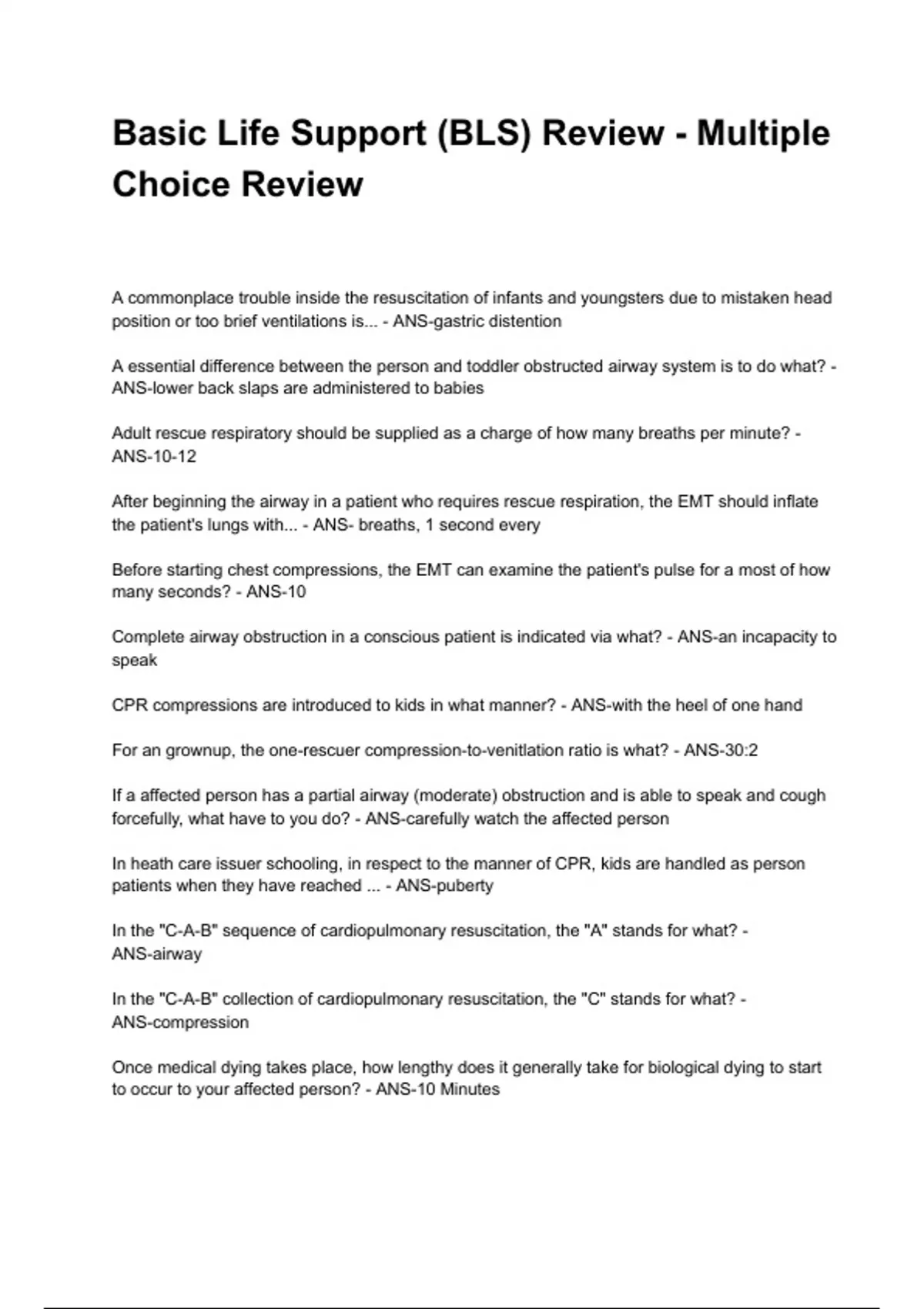 Basic Life Support (BLS) Review - Multiple Choice Review

A commonplace trouble inside the resuscitation of infants and youngsters due to mistaken head position or too brief ventilations is... - ANS-gastric distention

A essential difference between the person and toddler obstructed airway system is to do what? - ANS-lower back slaps are administered to babies

Adult rescue respiratory should be supplied as a charge of how many breaths per minute? - ANS-10-12

After beginning the airway in a patient who requires rescue respiration, the EMT should inflate the patient's lungs with... - ANS- breaths, 1 second every

Before starting chest compressions, the EMT can examine the patient's pulse for a most of how many seconds? - ANS-10

Complete airway obstruction in a conscious patient is indicated via what? - ANS-an incapacity to speak

CPR compressions are introduced to kids in what manner? - ANS-with the heel of one hand

For an grownup, the one-rescuer compression-to-venitlation ratio is what? - ANS-30:2

If a affected person has a partial airway (moderate) obstruction and is able to speak and cough forcefully, what have to you do? - ANS-carefully watch the affected person

In heath care issuer schooling, in respect to the manner of CPR, kids are handled as person patients when they have reached ... - ANS-puberty

In the "C-A-B" sequence of cardiopulmonary resuscitation, the "A" stands for what? - ANS-airway

In the "C-A-B" collection of cardiopulmonary resuscitation, the "C" stands for what? - ANS-compression

Once medical dying takes place, how lengthy does it generally take for biological dying to start to occur to your affected person? - ANS-10 Minutes